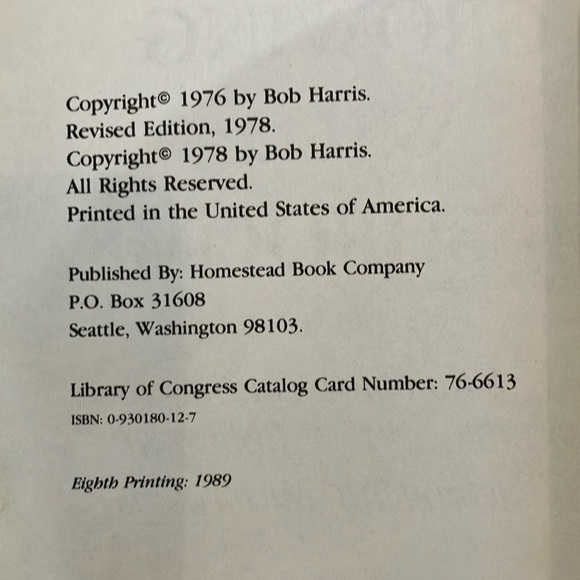 Copyright© 1976 by Bob Harris.
Revised Edition, 1978.
Copyright© 1978 by Bob Harris.
All Rights Reserved.
Printed in the United States of America.

Published By: Homestead Book Company
P.O. Box 31608
Seattle, Washington 98103.

Library of Congress Catalog Card Number: 76-6613
ISBN: 0-930180-12-7

Eighth Printing: 1989